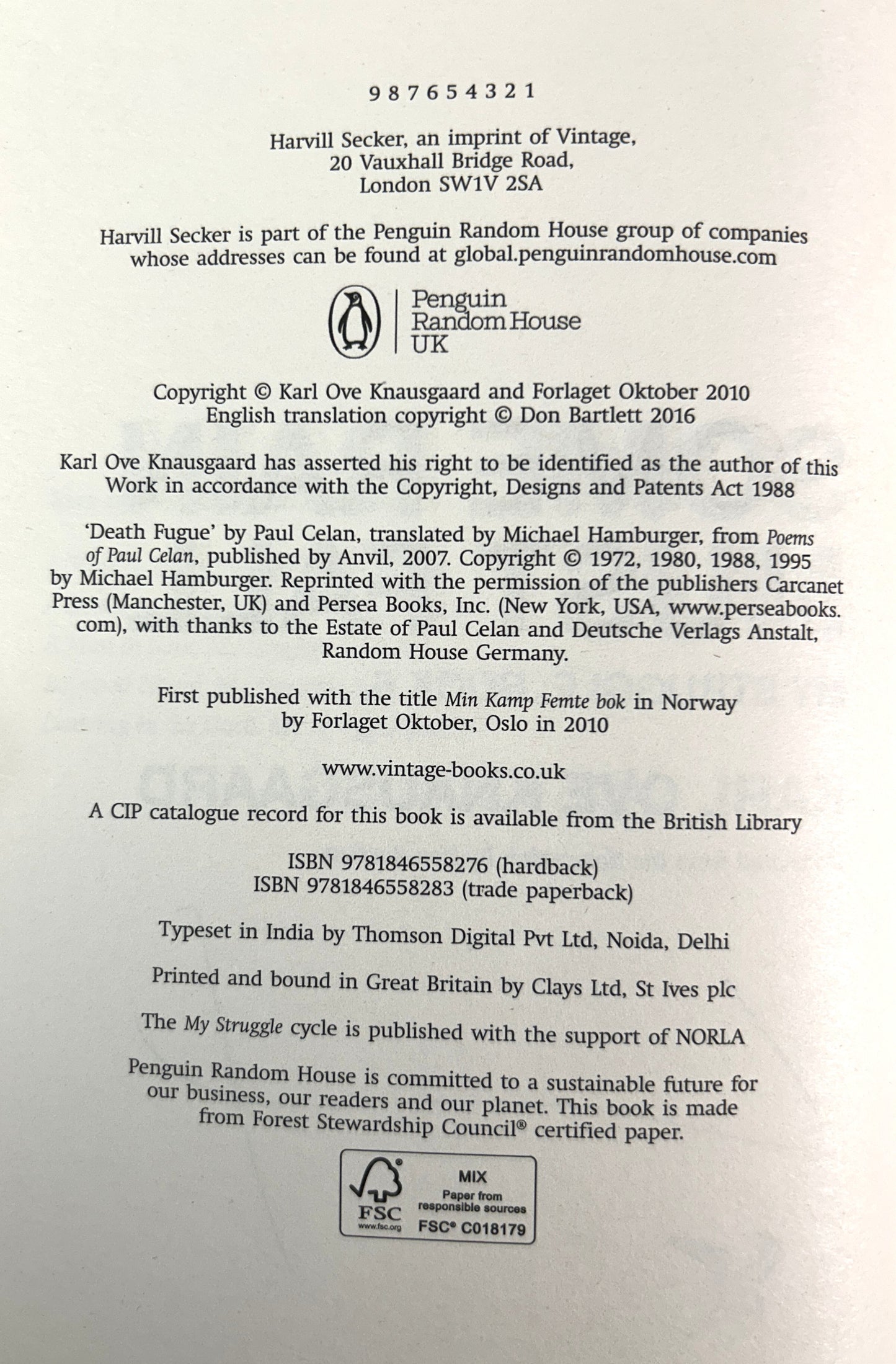 9 8 7 6 5 4 3 2 1

Harvill Secker, an imprint of Vintage,
20 Vauxhall Bridge Road,
London SW1V 2SA

Harvill Secker is part of the Penguin Random House group of companies whose addresses can be found at global.penguinrandomhouse.com

Penguin
Random House
UK

Copyright © Karl Ove Knausgaard and Forlaget Oktober 2010
English translation copyright © Don Bartlett 2016

Karl Ove Knausgaard has asserted his right to be identified as the author of this Work in accordance with the Copyright, Designs and Patents Act 1988

'Death Fugue' by Paul Celan, translated by Michael Hamburger, from Poems of Paul Celan, published by Anvil, 2007. Copyright © 1972, 1980, 1988, 1995 by Michael Hamburger. Reprinted with the permission of the publishers Carcanet Press (Manchester, UK) and Persea Books, Inc. (New York, USA, www.perseabooks.com), with thanks to the Estate of Paul Celan and Deutsche Verlags Anstalt, Random House Germany.

First published with the title Min Kamp Femte bok in Norway
by Forlaget Oktober, Oslo in 2010

www.vintage-books.co.uk

A CIP catalogue record for this book is available from the British Library

ISBN 9781846558276 (hardback)
ISBN 9781846558283 (trade paperback)

Typeset in India by Thomson Digital Pvt Ltd, Noida, Delhi

Printed and bound in Great Britain by Clays Ltd, St Ives plc

The My Struggle cycle is published with the support of NORLA

Penguin Random House is committed to a sustainable future for our business, our readers and our planet. This book is made from Forest Stewardship Council® certified paper.

FSC
www.fsc.org
MIX
Paper from
responsible sources
FSC® C018179